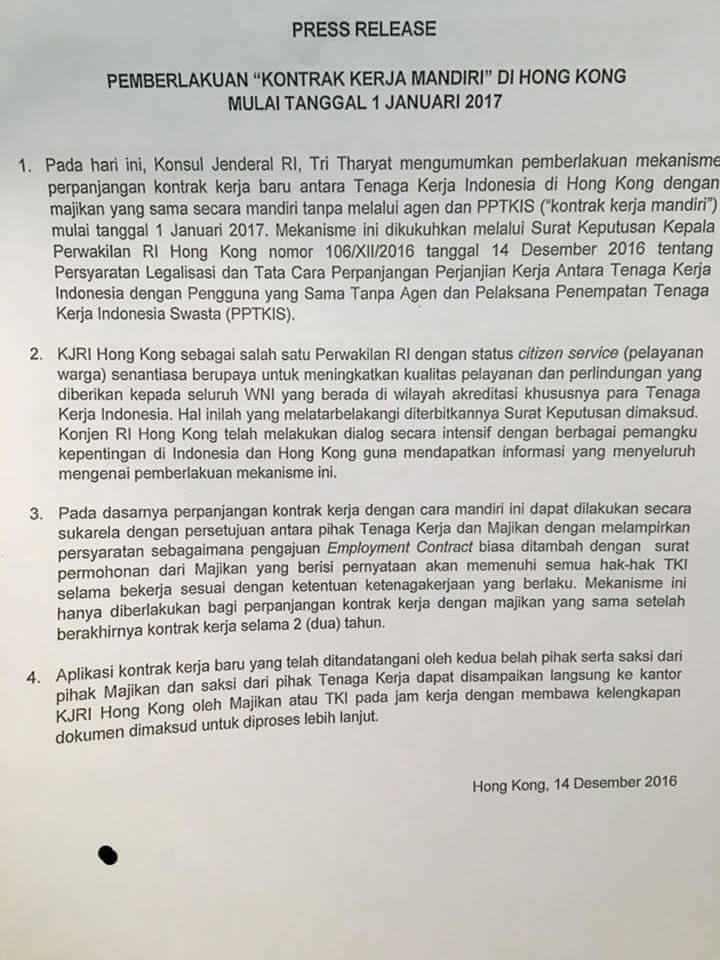 PRESS RELEASE

PEMBERLAKUAN "KONTRAK KERJA MANDIRI" DI HONG KONG
MULAI TANGGAL 1 JANUARI 2017

1. Pada hari ini, Konsul Jenderal RI, Tri Tharyat mengumumkan pemberlakuan mekanisme perpanjangan kontrak kerja baru antara Tenaga Kerja Indonesia di Hong Kong dengan majikan yang sama secara mandiri tanpa melalui agen dan PPTKIS ("kontrak kerja mandiri") mulai tanggal 1 Januari 2017. Mekanisme ini dikukuhkan melalui Surat Keputusan Kepala Perwakilan RI Hong Kong nomor 106/XII/2016 tanggal 14 Desember 2016 tentang Persyaratan Legalisasi dan Tata Cara Perpanjangan Perjanjian Kerja Antara Tenaga Kerja Indonesia dengan Pengguna yang Sama Tanpa Agen dan Pelaksana Penempatan Tenaga Kerja Indonesia Swasta (PPTKIS).

2. KJRI Hong Kong sebagai salah satu Perwakilan RI dengan status citizen service (pelayanan warga) senantiasa berupaya untuk meningkatkan kualitas pelayanan dan perlindungan yang diberikan kepada seluruh WNI yang berada di wilayah akreditasi khususnya para Tenaga Kerja Indonesia. Hal inilah yang melatarbelakangi diterbitkannya Surat Keputusan dimaksud. Konjen RI Hong Kong telah melakukan dialog secara intensif dengan berbagai pemangku kepentingan di Indonesia dan Hong Kong guna mendapatkan informasi yang menyeluruh mengenai pemberlakuan mekanisme ini.

3. Pada dasarnya perpanjangan kontrak kerja dengan cara mandiri ini dapat dilakukan secara sukarela dengan persetujuan antara pihak Tenaga Kerja dan Majikan dengan melampirkan persyaratan sebagaimana pengajuan Employment Contract biasa ditambah dengan surat permohonan dari Majikan yang berisi pernyataan akan memenuhi semua hak-hak TKI selama bekerja sesuai dengan ketentuan ketenagakerjaan yang berlaku. Mekanisme ini hanya diberlakukan bagi perpanjangan kontrak kerja dengan majikan yang sama setelah berakhirnya kontrak kerja selama 2 (dua) tahun.

4. Aplikasi kontrak kerja baru yang telah ditandatangani oleh kedua belah pihak serta saksi dari pihak Majikan dan saksi dari pihak Tenaga Kerja dapat disampaikan langsung ke kantor KJRI Hong Kong oleh Majikan atau TKI pada jam kerja dengan membawa kelengkapan dokumen dimaksud untuk diproses lebih lanjut.

Hong Kong, 14 Desember 2016